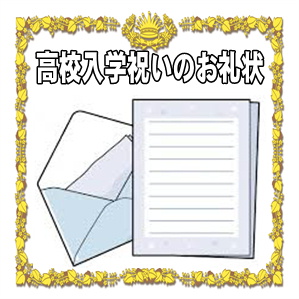 高校入学祝いのお礼状